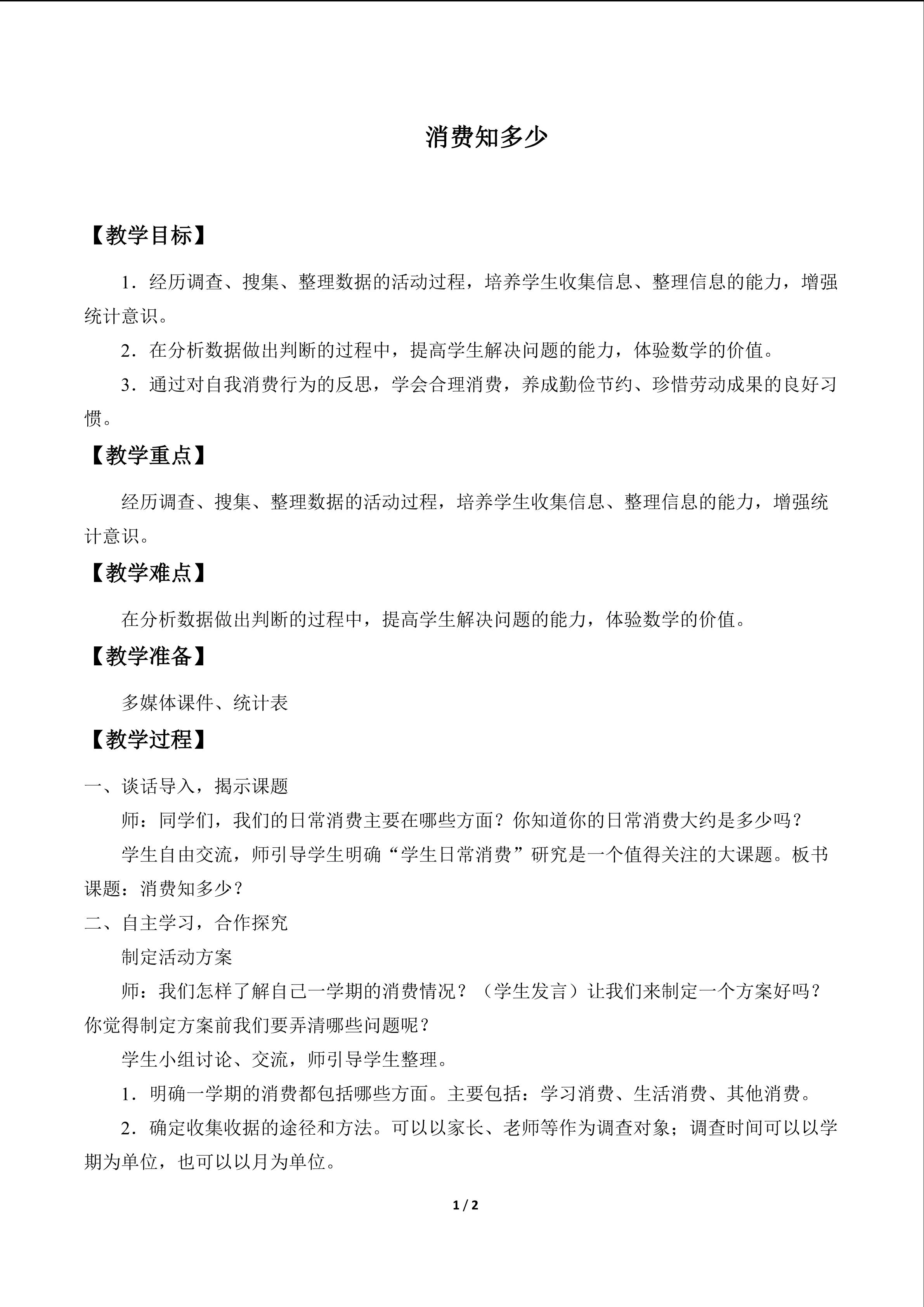 消费知多少

【教学目标】

1．经历调查、搜集、整理数据的活动过程，培养学生收集信息、整理信息的能力，增强统计意识。

2．在分析数据做出判断的过程中，提高学生解决问题的能力，体验数学的价值。

3．通过对自我消费行为的反思，学会合理消费，养成勤俭节约、珍惜劳动成果的良好习惯。

【教学重点】

经历调查、搜集、整理数据的活动过程，培养学生收集信息、整理信息的能力，增强统计意识。

【教学难点】

在分析数据做出判断的过程中，提高学生解决问题的能力，体验数学的价值。

【教学准备】

多媒体课件、统计表

【教学过程】

一、谈话导入，揭示课题

师：同学们，我们的日常消费主要在哪些方面？你知道你的日常消费大约是多少吗？

学生自由交流，师引导学生明确“学生日常消费”研究是一个值得关注的大课题。板书课题：消费知多少？

二、自主学习，合作探究

制定活动方案

师：我们怎样了解自己一学期的消费情况？（学生发言）让我们来制定一个方案好吗？你觉得制定方案前我们要弄清哪些问题呢？

学生小组讨论、交流，师引导学生整理。

1．明确一学期的消费都包括哪些方面。主要包括：学习消费、生活消费、其他消费。

2．确定收集收据的途径和方法。可以以家长、老师等作为调查对象；调查时间可以以学期为单位，也可以以月为单位。

1 / 2